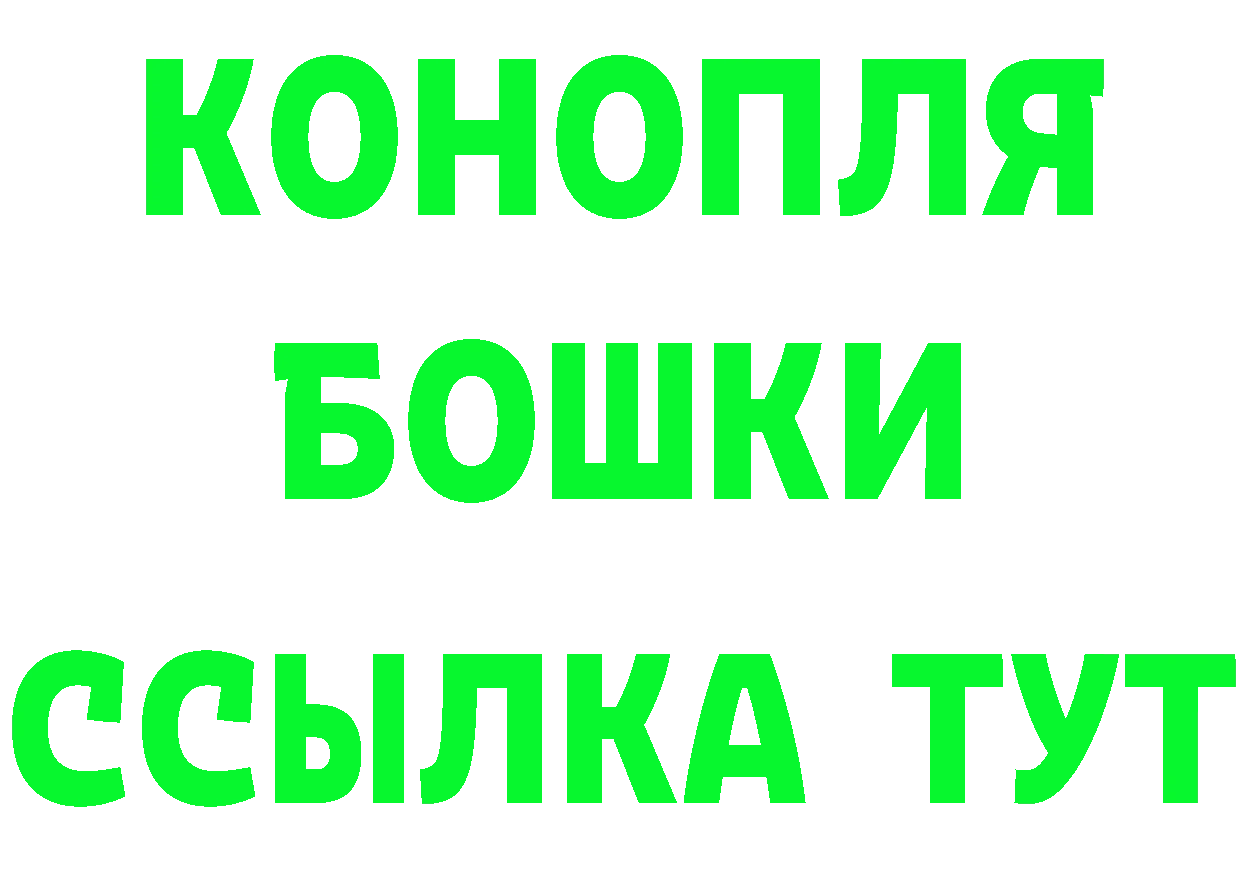 КОНОПЛЯ
БОШКИ
ССЫЛКА ТУТ